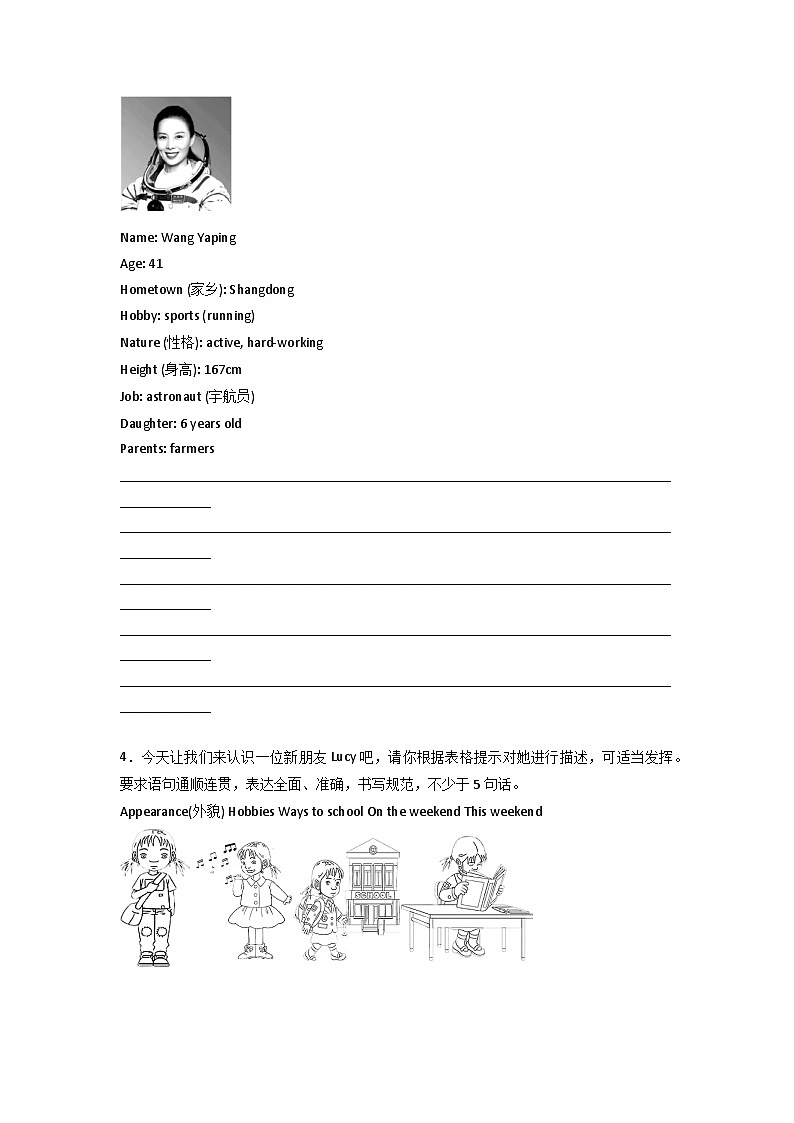 Name: Wang Yaping

Age: 41

Hometown (家乡): Shangdong

Hobby: sports (running)

Nature (性格): active, hard-working

Height (身高): 167cm

Job: astronaut (宇航员)

Daughter: 6 years old

Parents: farmers

4．今天让我们来认识一位新朋友 Lucy 吧，请你根据表格提示对她进行描述，可适当发挥。要求语句通顺连贯，表达全面、准确，书写规范，不少于 5 句话。

Appearance(外貌) Hobbies Ways to school On the weekend This weekend

SCHOOL